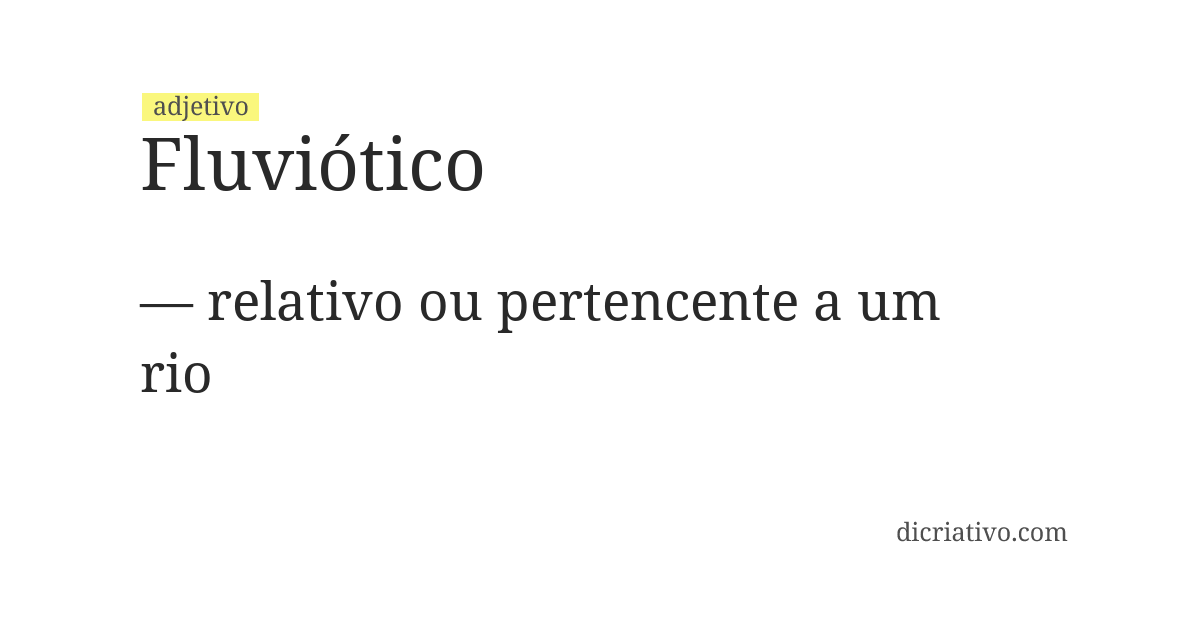 adjetivo
Fluviótico

— relativo ou pertencente a um rio

dicriativo.com